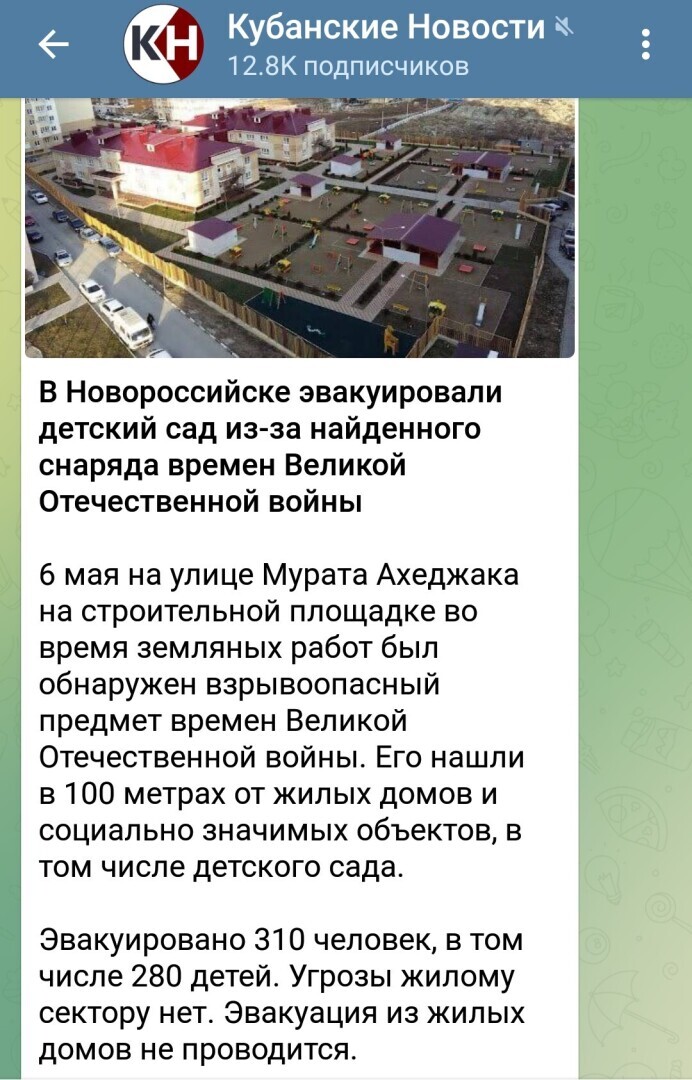 КН

Кубанские Новости

12.8K подписчиков

В Новороссийске эвакуировали детский сад из-за найденного снаряда времен Великой Отечественной войны

6 мая на улице Мурата Ахеджака на строительной площадке во время земляных работ был обнаружен взрывоопасный предмет времен Великой Отечественной войны. Его нашли в 100 метрах от жилых домов и социально значимых объектов, в том числе детского сада.

Эвакуировано 310 человек, в том числе 280 детей. Угрозы жилому сектору нет. Эвакуация из жилых домов не проводится.